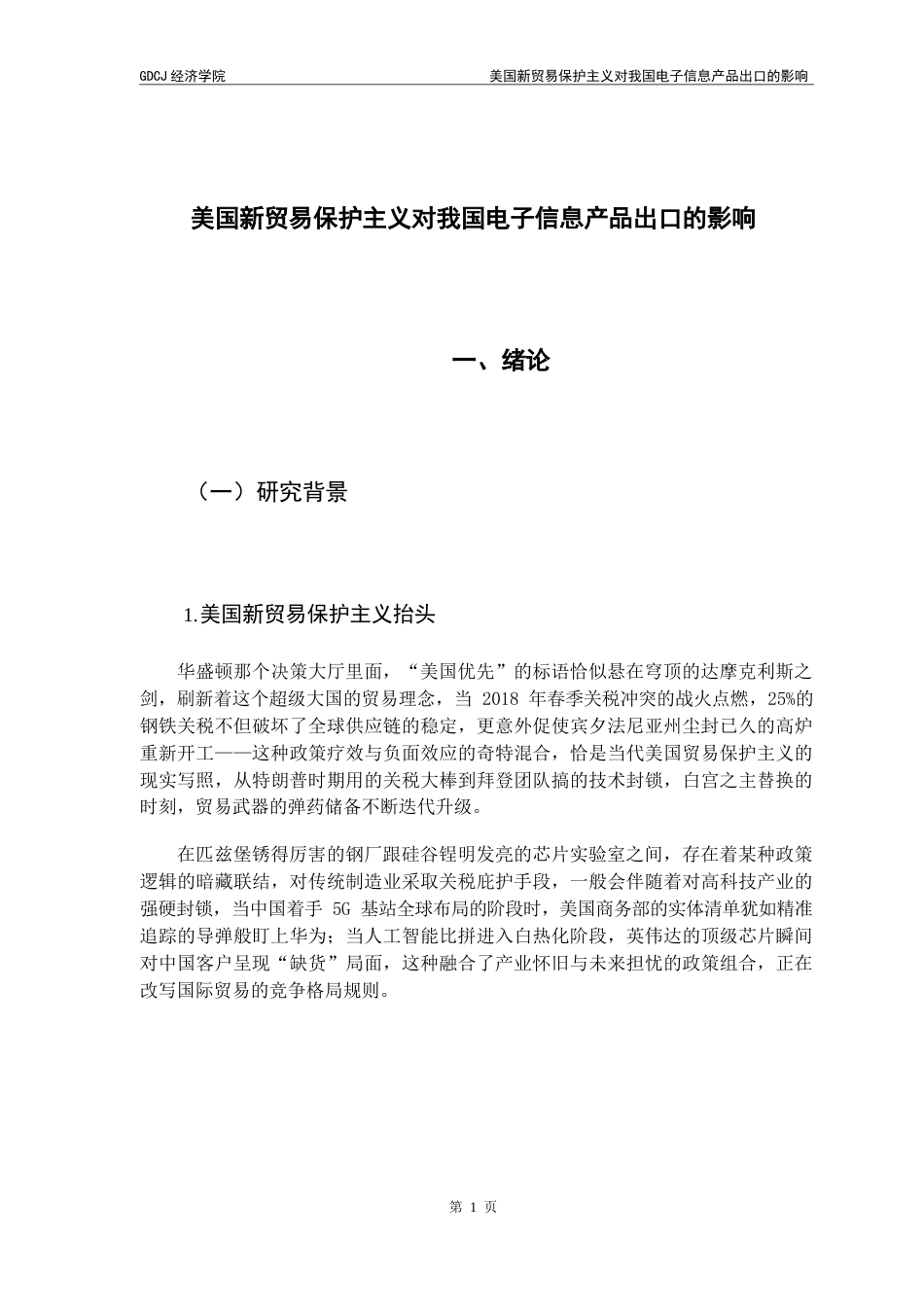 GDCJ 经济学院　美国新贸易保护主义对我国电子信息产品出口的影响

美国新贸易保护主义对我国电子信息产品出口的影响

一、绪论

（一）研究背景

1.美国新贸易保护主义抬头

华盛顿那个决策大厅里面，“美国优先”的标语恰似悬在穹顶的达摩克利斯之剑，刷新着这个超级大国的贸易理念，当 2018 年春季关税冲突的战火点燃，25%的钢铁关税不但破坏了全球供应链的稳定，更意外促使宾夕法尼亚州尘封已久的高炉重新开工——这种政策疗效与负面效应的奇特混合，恰是当代美国贸易保护主义的现实写照，从特朗普时期用的关税大棒到拜登团队搞的技术封锁，白宫之主替换的时刻，贸易武器的弹药储备不断迭代升级。

在匹兹堡锈得厉害的钢厂跟硅谷锃明发亮的芯片实验室之间，存在着某种政策逻辑的暗藏联结，对传统制造业采取关税庇护手段，一般会伴随着对高科技产业的强硬封锁，当中国着手 5G 基站全球布局的阶段时，美国商务部的实体清单犹如精准追踪的导弹般盯上华为；当人工智能比拼进入白热化阶段，英伟达的顶级芯片瞬间对中国客户呈现“缺货”局面，这种融合了产业怀旧与未来担忧的政策组合，正在改写国际贸易的竞争格局规则。

第 1 页